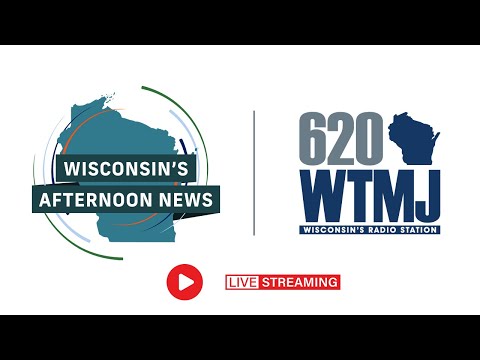 WISCONSIN'S AFTERNOON NEWS

620 WTMJ
WISCONSIN'S RADIO STATION

LIVE STREAMING